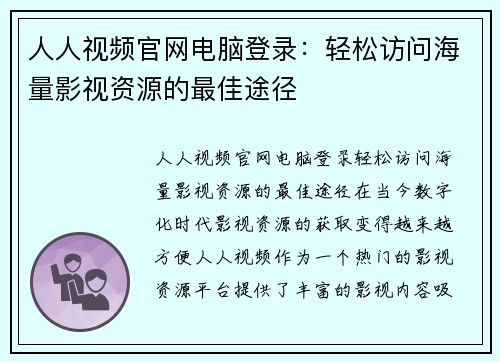 人人视频官网电脑登录：轻松访问海量影视资源的最佳途径

人人视频官网电脑登录轻松访问海量影视资源的最佳途径在当今数字化时代影视资源的获取变得越来越方便人人视频作为一个热门的影视资源平台提供了丰富的影视内容吸